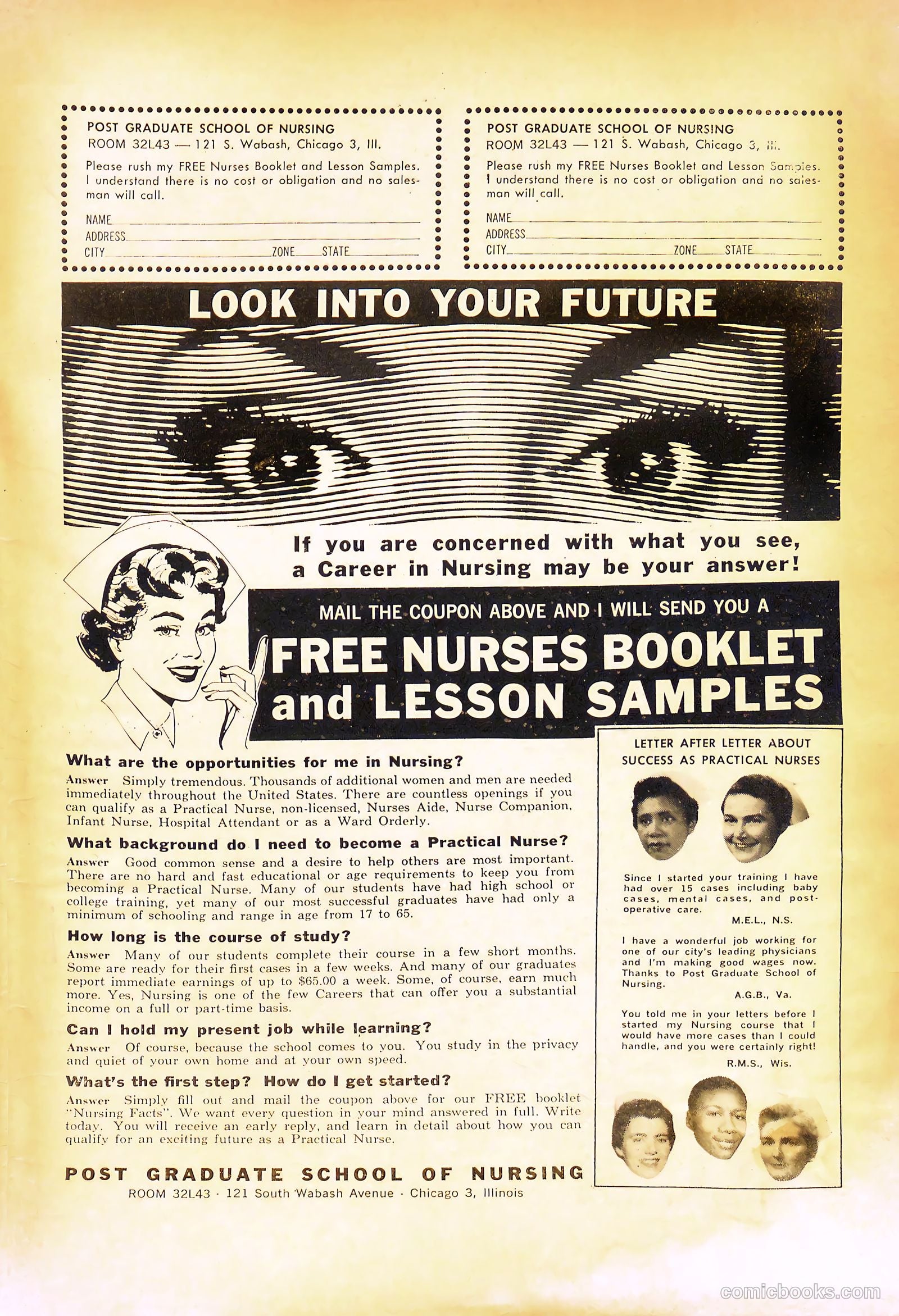 POST GRADUATE SCHOOL OF NURSING
ROOM 32L43 — 121 S. Wabash, Chicago 3, Ill.

Please rush my FREE Nurses Booklet and Lesson Samples. I understand there is no cost or obligation and no salesman will call.

NAME
ADDRESS
CITY ZONE STATE

POST GRADUATE SCHOOL OF NURSING
ROOM 32L43 — 121 S. Wabash, Chicago 3, Ill.

Please rush my FREE Nurses Booklet and Lesson Samples. I understand there is no cost or obligation and no salesman will call.

NAME
ADDRESS
CITY ZONE STATE

LOOK INTO YOUR FUTURE

If you are concerned with what you see, a Career in Nursing may be your answer!

MAIL THE COUPON ABOVE AND I WILL SEND YOU A

FREE NURSES BOOKLET and LESSON SAMPLES

What are the opportunities for me in Nursing?

Answer Simply tremendous. Thousands of additional women and men are needed immediately throughout the United States. There are countless openings if you can qualify as a Practical Nurse, non-licensed, Nurses Aide, Nurse Companion, Infant Nurse, Hospital Attendant or as a Ward Orderly.

What background do I need to become a Practical Nurse?

Answer Good common sense and a desire to help others are most important. There are no hard and fast educational or age requirements to keep you from becoming a Practical Nurse. Many of our students have had high school or college training, yet many of our most successful graduates have had only a minimum of schooling and range in age from 17 to 65.

How long is the course of study?

Answer Many of our students complete their course in a few short months. Some are ready for their first cases in a few weeks. And many of our graduates report immediate earnings of up to $65.00 a week. Some, of course, earn much more. Yes, Nursing is one of the few Careers that can offer you a substantial income on a full or part-time basis.

Can I hold my present job while learning?

Answer Of course, because the school comes to you. You study in the privacy and quiet of your own home and at your own speed.

What's the first step? How do I get started?

Answer Simply fill out and mail the coupon above for our FREE booklet "Nursing Facts". We want every question in your mind answered in full. Write today. You will receive an early reply, and learn in detail about how you can qualify for an exciting future as a Practical Nurse.

POST GRADUATE SCHOOL OF NURSING
ROOM 32L43 · 121 South Wabash Avenue · Chicago 3, Illinois

LETTER AFTER LETTER ABOUT SUCCESS AS PRACTICAL NURSES

Since I started your training I have had over 15 cases including baby cases, mental cases, and post-operative care.
M.E.L., N.S.

I have a wonderful job working for one of our city's leading physicians and I'm making good wages now. Thanks to Post Graduate School of Nursing.
A.G.B., Va.

You told me in your letters before I started my Nursing course that I would have more cases than I could handle, and you were certainly right!
R.M.S., Wis.

comicbooks.com